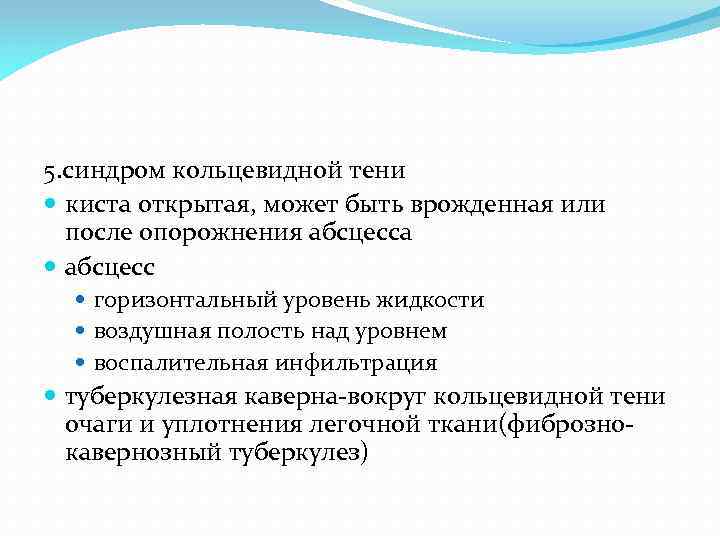 5.синдром кольцевидной тени

- киста открытая, может быть врожденная или после опорожнения абсцесса
- абсцесс
  - горизонтальный уровень жидкости
  - воздушная полость над уровнем
  - воспалительная инфильтрация
- туберкулезная каверна-вокруг кольцевидной тени очаги и уплотнения легочной ткани(фиброзно-кавернозный туберкулез)